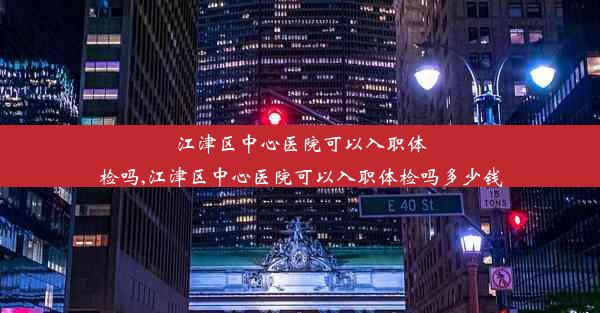 江津区中心医院可以入职体检吗,江津区中心医院可以入职体检吗多少钱

E 40 St

15 TONS